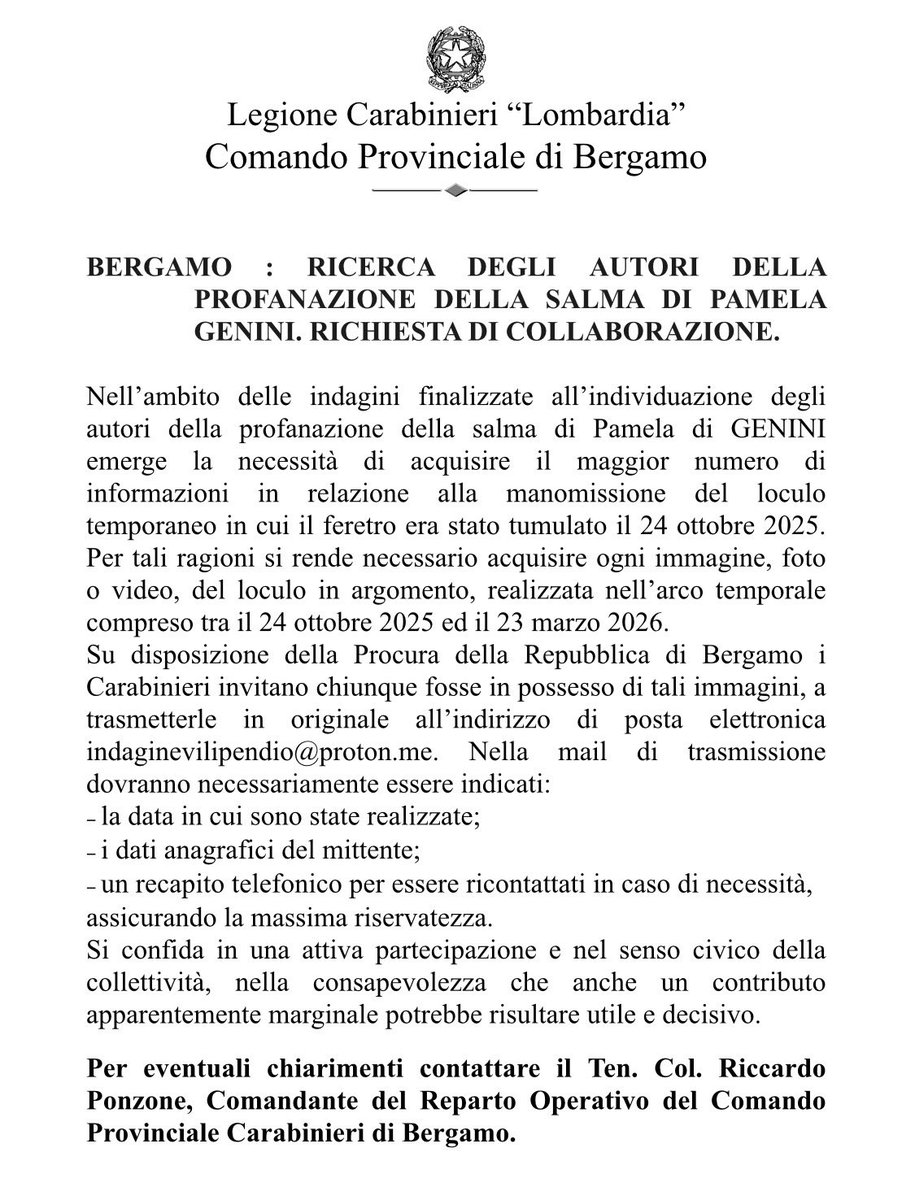 Legione Carabinieri “Lombardia”
Comando Provinciale di Bergamo

BERGAMO : RICERCA DEGLI AUTORI DELLA PROFANAZIONE DELLA SALMA DI PAMELA GENINI. RICHIESTA DI COLLABORAZIONE.

Nell’ambito delle indagini finalizzate all’individuazione degli autori della profanazione della salma di Pamela di GENINI emerge la necessità di acquisire il maggior numero di informazioni in relazione alla manomissione del loculo temporaneo in cui il feretro era stato tumulato il 24 ottobre 2025. Per tali ragioni si rende necessario acquisire ogni immagine, foto o video, del loculo in argomento, realizzata nell’arco temporale compreso tra il 24 ottobre 2025 ed il 23 marzo 2026.
Su disposizione della Procura della Repubblica di Bergamo i Carabinieri invitano chiunque fosse in possesso di tali immagini, a trasmetterle in originale all’indirizzo di posta elettronica indaginevilipendio@proton.me. Nella mail di trasmissione dovranno necessariamente essere indicati:
- la data in cui sono state realizzate;
- i dati anagrafici del mittente;
- un recapito telefonico per essere ricontattati in caso di necessità, assicurando la massima riservatezza.
Si confida in una attiva partecipazione e nel senso civico della collettività, nella consapevolezza che anche un contributo apparentemente marginale potrebbe risultare utile e decisivo.

Per eventuali chiarimenti contattare il Ten. Col. Riccardo Ponzone, Comandante del Reparto Operativo del Comando Provinciale Carabinieri di Bergamo.